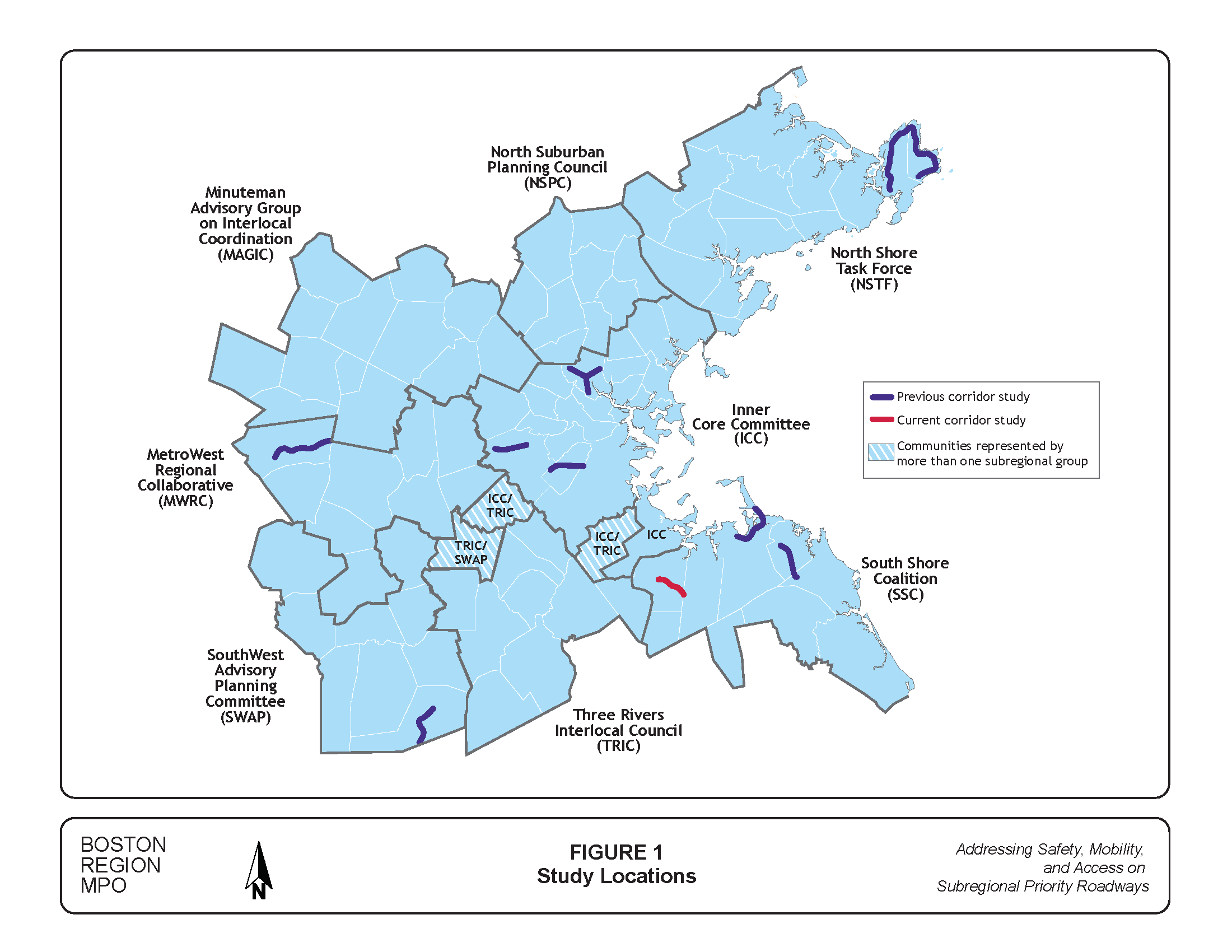 North Suburban Planning Council (NSPC)

Minuteman Advisory Group on Interlocal Coordination (MAGIC)

North Shore Task Force (NSTF)

Inner Core Committee (ICC)

Previous corridor study
Current corridor study
Communities represented by more than one subregional group

MetroWest Regional Collaborative (MWRC)

ICC/ TRIC

TRIC/ SWAP

ICC/ TRIC

ICC

South Shore Coalition (SSC)

SouthWest Advisory Planning Committee (SWAP)

Three Rivers Interlocal Council (TRIC)

BOSTON REGION MPO

N

FIGURE 1
Study Locations

Addressing Safety, Mobility, and Access on Subregional Priority Roadways